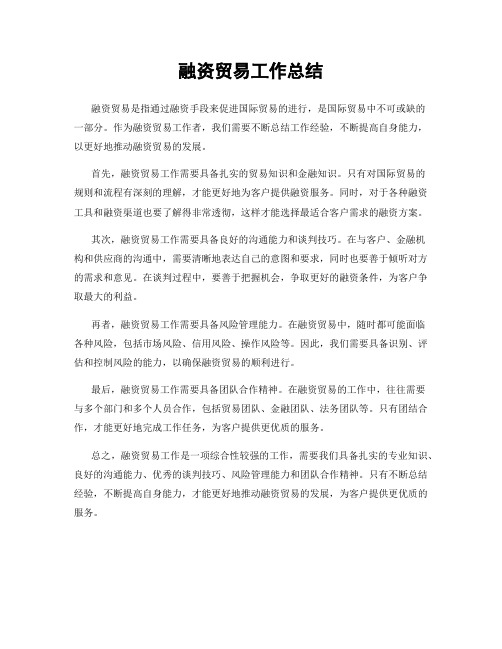 融资贸易工作总结

融资贸易是指通过融资手段来促进国际贸易的进行，是国际贸易中不可或缺的一部分。作为融资贸易工作者，我们需要不断总结工作经验，不断提高自身能力，以更好地推动融资贸易的发展。

首先，融资贸易工作需要具备扎实的贸易知识和金融知识。只有对国际贸易的规则和流程有深刻的理解，才能更好地为客户提供融资服务。同时，对于各种融资工具和融资渠道也要了解得非常透彻，这样才能选择最适合客户需求的融资方案。

其次，融资贸易工作需要具备良好的沟通能力和谈判技巧。在与客户、金融机构和供应商的沟通中，需要清晰地表达自己的意图和要求，同时也要善于倾听对方的需求和意见。在谈判过程中，要善于把握机会，争取更好的融资条件，为客户争取最大的利益。

再者，融资贸易工作需要具备风险管理能力。在融资贸易中，随时都可能面临各种风险，包括市场风险、信用风险、操作风险等。因此，我们需要具备识别、评估和控制风险的能力，以确保融资贸易的顺利进行。

最后，融资贸易工作需要具备团队合作精神。在融资贸易的工作中，往往需要与多个部门和多个人员合作，包括贸易团队、金融团队、法务团队等。只有团结合作，才能更好地完成工作任务，为客户提供更优质的服务。

总之，融资贸易工作是一项综合性较强的工作，需要我们具备扎实的专业知识、良好的沟通能力、优秀的谈判技巧、风险管理能力和团队合作精神。只有不断总结经验，不断提高自身能力，才能更好地推动融资贸易的发展，为客户提供更优质的服务。